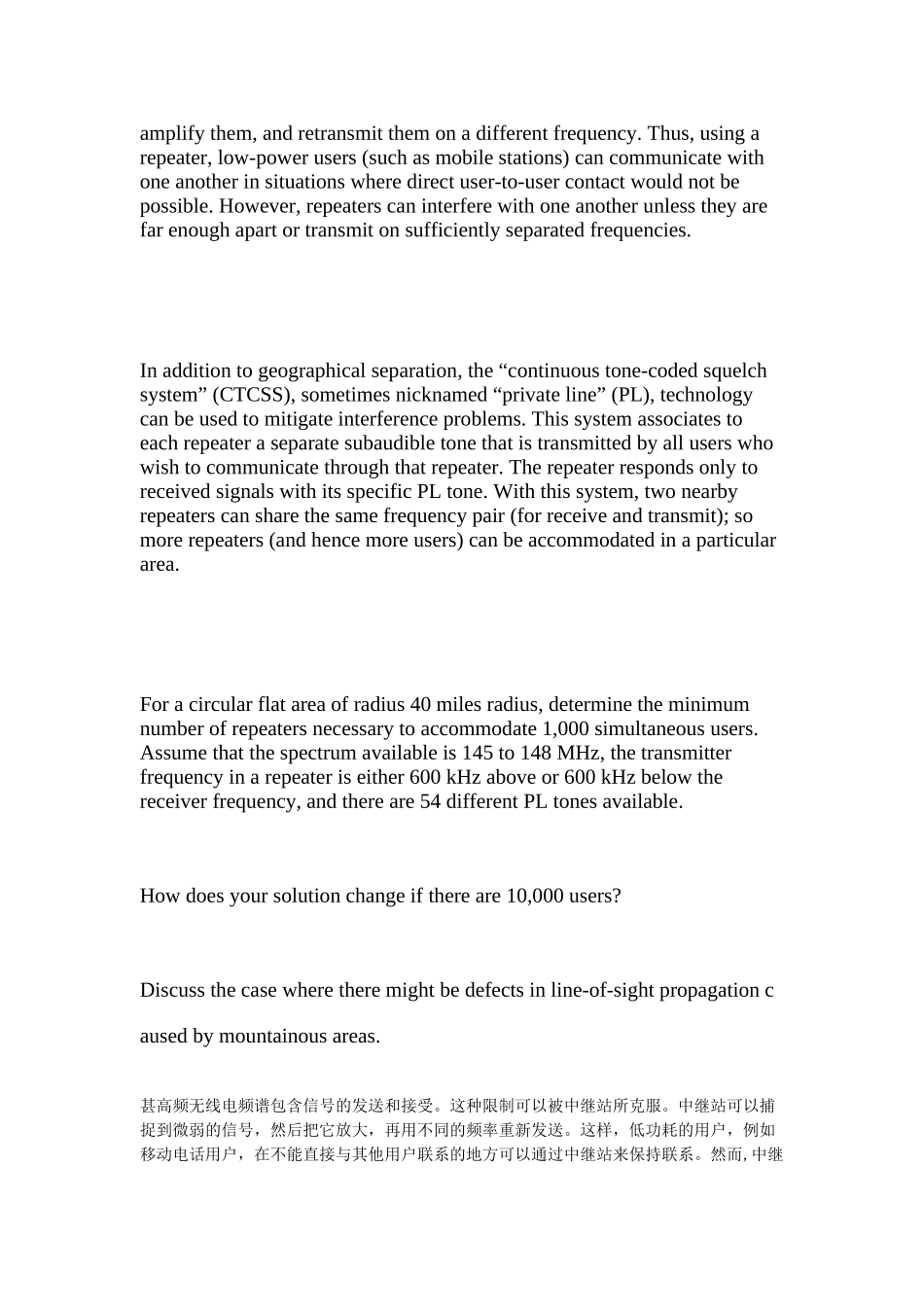 amplify them, and retransmit them on a different frequency. Thus, using a repeater, low-power users (such as mobile stations) can communicate with one another in situations where direct user-to-user contact would not be possible. However, repeaters can interfere with one another unless they are far enough apart or transmit on sufficiently separated frequencies.

In addition to geographical separation, the “continuous tone-coded squelch system” (CTCSS), sometimes nicknamed “private line” (PL), technology can be used to mitigate interference problems. This system associates to each repeater a separate subaudible tone that is transmitted by all users who wish to communicate through that repeater. The repeater responds only to received signals with its specific PL tone. With this system, two nearby repeaters can share the same frequency pair (for receive and transmit); so more repeaters (and hence more users) can be accommodated in a particular area.

For a circular flat area of radius 40 miles radius, determine the minimum number of repeaters necessary to accommodate 1,000 simultaneous users. Assume that the spectrum available is 145 to 148 MHz, the transmitter frequency in a repeater is either 600 kHz above or 600 kHz below the receiver frequency, and there are 54 different PL tones available.

How does your solution change if there are 10,000 users?

Discuss the case where there might be defects in line-of-sight propagation c

aused by mountainous areas.

甚高频无线电频谱包含信号的发送和接受。这种限制可以被中继站所克服。中继站可以捕捉到微弱的信号，然后把它放大，再用不同的频率重新发送。这样，低功耗的用户，例如移动电话用户，在不能直接与其他用户联系的地方可以通过中继站来保持联系。然而, 中继